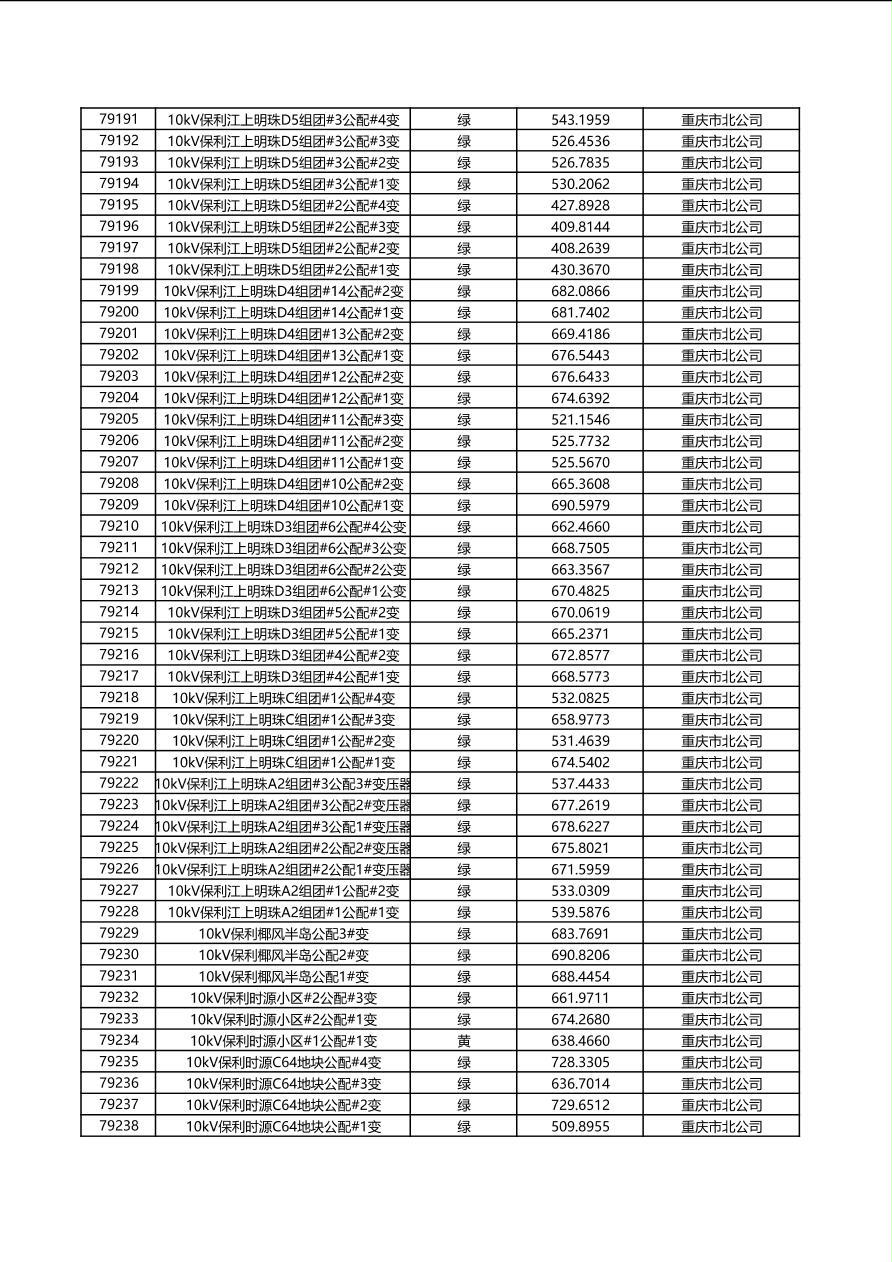 | 79191 | 10kV保利江上明珠D5组团#3公配#4变 | 绿 | 543.1959 | 重庆市北公司 |
|---|---|---|---|---|
| 79192 | 10kV保利江上明珠D5组团#3公配#3变 | 绿 | 526.4536 | 重庆市北公司 |
| 79193 | 10kV保利江上明珠D5组团#3公配#2变 | 绿 | 526.7835 | 重庆市北公司 |
| 79194 | 10kV保利江上明珠D5组团#3公配#1变 | 绿 | 530.2062 | 重庆市北公司 |
| 79195 | 10kV保利江上明珠D5组团#2公配#4变 | 绿 | 427.8928 | 重庆市北公司 |
| 79196 | 10kV保利江上明珠D5组团#2公配#3变 | 绿 | 409.8144 | 重庆市北公司 |
| 79197 | 10kV保利江上明珠D5组团#2公配#2变 | 绿 | 408.2639 | 重庆市北公司 |
| 79198 | 10kV保利江上明珠D5组团#2公配#1变 | 绿 | 430.3670 | 重庆市北公司 |
| 79199 | 10kV保利江上明珠D4组团#14公配#2变 | 绿 | 682.0866 | 重庆市北公司 |
| 79200 | 10kV保利江上明珠D4组团#14公配#1变 | 绿 | 681.7402 | 重庆市北公司 |
| 79201 | 10kV保利江上明珠D4组团#13公配#2变 | 绿 | 669.4186 | 重庆市北公司 |
| 79202 | 10kV保利江上明珠D4组团#13公配#1变 | 绿 | 676.5443 | 重庆市北公司 |
| 79203 | 10kV保利江上明珠D4组团#12公配#2变 | 绿 | 676.6433 | 重庆市北公司 |
| 79204 | 10kV保利江上明珠D4组团#12公配#1变 | 绿 | 674.6392 | 重庆市北公司 |
| 79205 | 10kV保利江上明珠D4组团#11公配#3变 | 绿 | 521.1546 | 重庆市北公司 |
| 79206 | 10kV保利江上明珠D4组团#11公配#2变 | 绿 | 525.7732 | 重庆市北公司 |
| 79207 | 10kV保利江上明珠D4组团#11公配#1变 | 绿 | 525.5670 | 重庆市北公司 |
| 79208 | 10kV保利江上明珠D4组团#10公配#2变 | 绿 | 665.3608 | 重庆市北公司 |
| 79209 | 10kV保利江上明珠D4组团#10公配#1变 | 绿 | 690.5979 | 重庆市北公司 |
| 79210 | 10kV保利江上明珠D3组团#6公配#4公变 | 绿 | 662.4660 | 重庆市北公司 |
| 79211 | 10kV保利江上明珠D3组团#6公配#3公变 | 绿 | 668.7505 | 重庆市北公司 |
| 79212 | 10kV保利江上明珠D3组团#6公配#2公变 | 绿 | 663.3567 | 重庆市北公司 |
| 79213 | 10kV保利江上明珠D3组团#6公配#1公变 | 绿 | 670.4825 | 重庆市北公司 |
| 79214 | 10kV保利江上明珠D3组团#5公配#2变 | 绿 | 670.0619 | 重庆市北公司 |
| 79215 | 10kV保利江上明珠D3组团#5公配#1变 | 绿 | 665.2371 | 重庆市北公司 |
| 79216 | 10kV保利江上明珠D3组团#4公配#2变 | 绿 | 672.8577 | 重庆市北公司 |
| 79217 | 10kV保利江上明珠D3组团#4公配#1变 | 绿 | 668.5773 | 重庆市北公司 |
| 79218 | 10kV保利江上明珠C组团#1公配#4变 | 绿 | 532.0825 | 重庆市北公司 |
| 79219 | 10kV保利江上明珠C组团#1公配#3变 | 绿 | 658.9773 | 重庆市北公司 |
| 79220 | 10kV保利江上明珠C组团#1公配#2变 | 绿 | 531.4639 | 重庆市北公司 |
| 79221 | 10kV保利江上明珠C组团#1公配#1变 | 绿 | 674.5402 | 重庆市北公司 |
| 79222 | 10kV保利江上明珠A2组团#3公配3#变压器 | 绿 | 537.4433 | 重庆市北公司 |
| 79223 | 10kV保利江上明珠A2组团#3公配2#变压器 | 绿 | 677.2619 | 重庆市北公司 |
| 79224 | 10kV保利江上明珠A2组团#3公配1#变压器 | 绿 | 678.6227 | 重庆市北公司 |
| 79225 | 10kV保利江上明珠A2组团#2公配2#变压器 | 绿 | 675.8021 | 重庆市北公司 |
| 79226 | 10kV保利江上明珠A2组团#2公配1#变压器 | 绿 | 671.5959 | 重庆市北公司 |
| 79227 | 10kV保利江上明珠A2组团#1公配#2变 | 绿 | 533.0309 | 重庆市北公司 |
| 79228 | 10kV保利江上明珠A2组团#1公配#1变 | 绿 | 539.5876 | 重庆市北公司 |
| 79229 | 10kV保利椰风半岛公配3#变 | 绿 | 683.7691 | 重庆市北公司 |
| 79230 | 10kV保利椰风半岛公配2#变 | 绿 | 690.8206 | 重庆市北公司 |
| 79231 | 10kV保利椰风半岛公配1#变 | 绿 | 688.4454 | 重庆市北公司 |
| 79232 | 10kV保利时源小区#2公配#3变 | 绿 | 661.9711 | 重庆市北公司 |
| 79233 | 10kV保利时源小区#2公配#1变 | 绿 | 674.2680 | 重庆市北公司 |
| 79234 | 10kV保利时源小区#1公配#1变 | 黄 | 638.4660 | 重庆市北公司 |
| 79235 | 10kV保利时源C64地块公配#4变 | 绿 | 728.3305 | 重庆市北公司 |
| 79236 | 10kV保利时源C64地块公配#3变 | 绿 | 636.7014 | 重庆市北公司 |
| 79237 | 10kV保利时源C64地块公配#2变 | 绿 | 729.6512 | 重庆市北公司 |
| 79238 | 10kV保利时源C64地块公配#1变 | 绿 | 509.8955 | 重庆市北公司 |